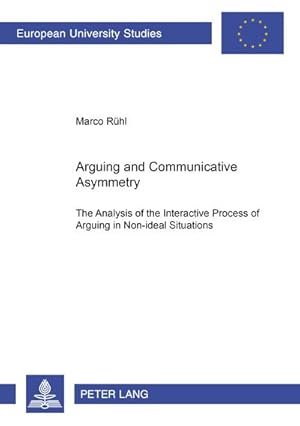 European University Studies

Marco Rühl

Arguing and Communicative Asymmetry

The Analysis of the Interactive Process of Arguing in Non-ideal Situations

PETER LANG